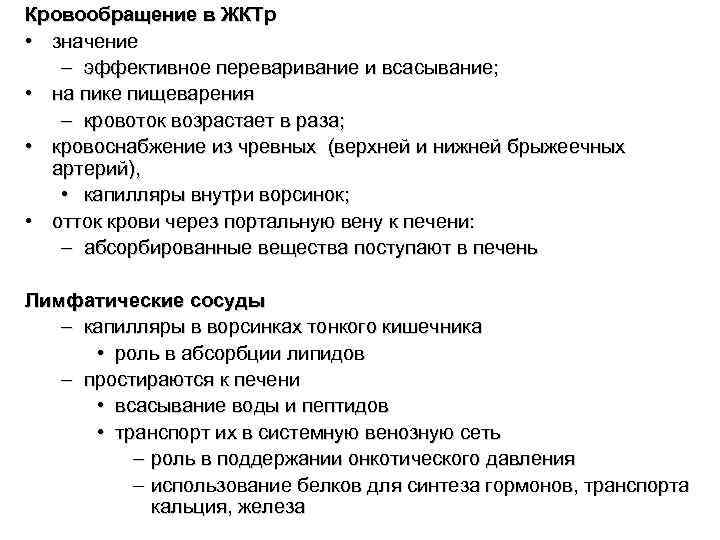 **Кровообращение в ЖКТр**

• значение
  – эффективное переваривание и всасывание;
• на пике пищеварения
  – кровоток возрастает в раза;
• кровоснабжение из чревных (верхней и нижней брыжеечных артерий),
  • капилляры внутри ворсинок;
• отток крови через портальную вену к печени:
  – абсорбированные вещества поступают в печень

**Лимфатические сосуды**

– капилляры в ворсинках тонкого кишечника
  • роль в абсорбции липидов
– простираются к печени
  • всасывание воды и пептидов
  • транспорт их в системную венозную сеть
    – роль в поддержании онкотического давления
    – использование белков для синтеза гормонов, транспорта кальция, железа